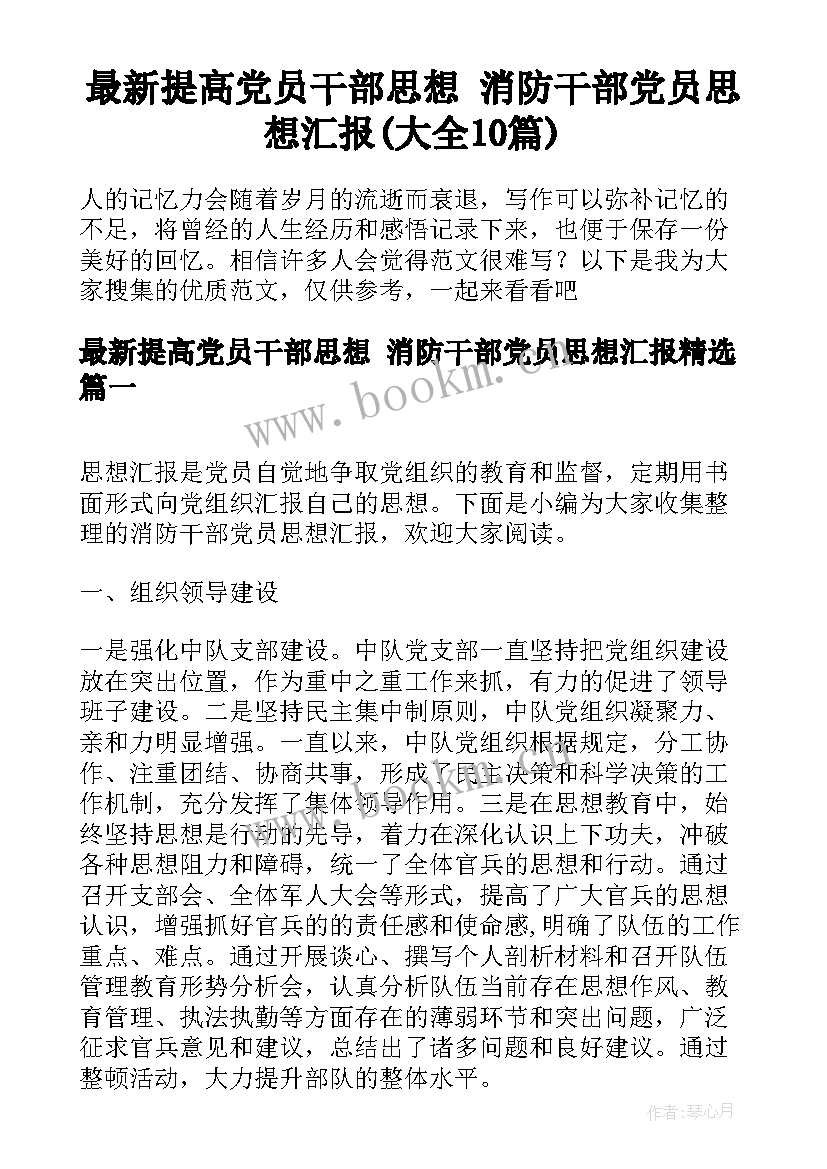 最新提高党员干部思想 消防干部党员思想汇报(大全10篇)

人的记忆力会随着岁月的流逝而衰退，写作可以弥补记忆的不足，将曾经的人生经历和感悟记录下来，也便于保存一份美好的回忆。相信许多人会觉得范文很难写？以下是我为大家搜集的优质范文，仅供参考，一起来看看吧

最新提高党员干部思想 消防干部党员思想汇报精选篇一

www.bookm.cn

思想汇报是党员自觉地争取党组织的教育和监督，定期用书面形式向党组织汇报自己的思想。下面是小编为大家收集整理的消防干部党员思想汇报，欢迎大家阅读。

一、组织领导建设

一是强化中队支部建设。中队党支部一直坚持把党组织建设放在突出位置，作为重中之重工作来抓，有力的促进了领导班子建设。二是坚持民主集中制原则，中队党组织凝聚力、亲和力明显增强。一直以来，中队党组织根据规定，分工协作、注重团结、协商共事，形成了民主决策和科学决策的工作机制，充分发挥了集体领导作用。三是在思想教育中，始终坚持思想是行动的先导，着力在深化认识上下功夫，冲破各种思想阻力和障碍，统一了全体官兵的思想和行动。通过召开支部会、全体军人大会等形式，提高了广大官兵的思想认识，增强抓好官兵的的责任感和使命感,明确了队伍的工作重点、难点。通过开展谈心、撰写个人剖析材料和召开队伍管理教育形势分析会，认真分析队伍当前存在思想作风、教育管理、执法执勤等方面存在的薄弱环节和突出问题，广泛征求官兵意见和建议，总结出了诸多问题和良好建议。通过整顿活动，大力提升部队的整体水平。

作者:琴心月